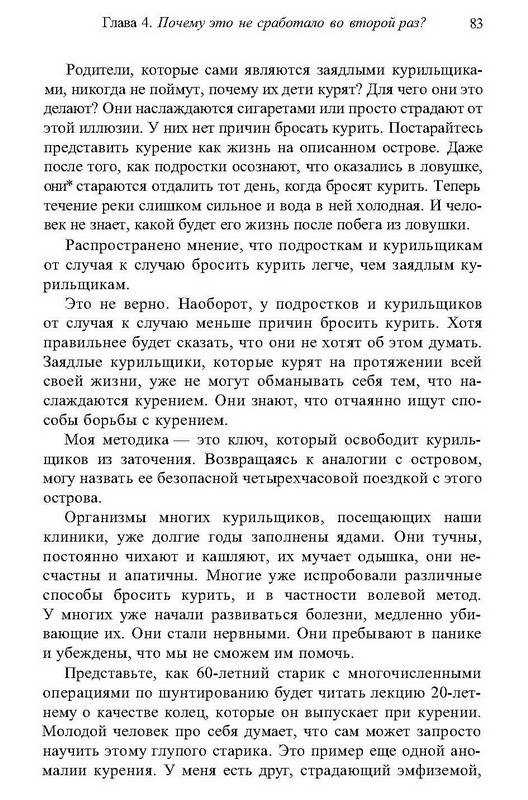 Глава 4. Почему это не сработало во второй раз? 83

Родители, которые сами являются заядлыми курильщиками, никогда не поймут, почему их дети курят? Для чего они это делают? Они наслаждаются сигаретами или просто страдают от этой иллюзии. У них нет причин бросать курить. Постарайтесь представить курение как жизнь на описанном острове. Даже после того, как подростки осознают, что оказались в ловушке, они* стараются отдалить тот день, когда бросят курить. Теперь течение реки слишком сильное и вода в ней холодная. И человек не знает, какой будет его жизнь после побега из ловушки.

Распространено мнение, что подросткам и курильщикам от случая к случаю бросить курить легче, чем заядлым курильщикам.

Это не верно. Наоборот, у подростков и курильщиков от случая к случаю меньше причин бросить курить. Хотя правильнее будет сказать, что они не хотят об этом думать. Заядлые курильщики, которые курят на протяжении всей своей жизни, уже не могут обманывать себя тем, что наслаждаются курением. Они знают, что отчаянно ищут способы борьбы с курением.

Моя методика — это ключ, который освободит курильщиков из заточения. Возвращаясь к аналогии с островом, могу назвать ее безопасной четырехчасовой поездкой с этого острова.

Организмы многих курильщиков, посещающих наши клиники, уже долгие годы заполнены ядами. Они тучны, постоянно чихают и кашляют, их мучает одышка, они несчастны и апатичны. Многие уже испробовали различные способы бросить курить, и в частности волевой метод. У многих уже начали развиваться болезни, медленно убивающие их. Они стали нервными. Они пребывают в панике и убеждены, что мы не сможем им помочь.

Представьте, как 60-летний старик с многочисленными операциями по шунтированию будет читать лекцию 20-летнему о качестве колец, которые он выпускает при курении. Молодой человек про себя думает, что сам может запросто научить этому глупого старика. Это пример еще одной аномалии курения. У меня есть друг, страдающий эмфиземой,